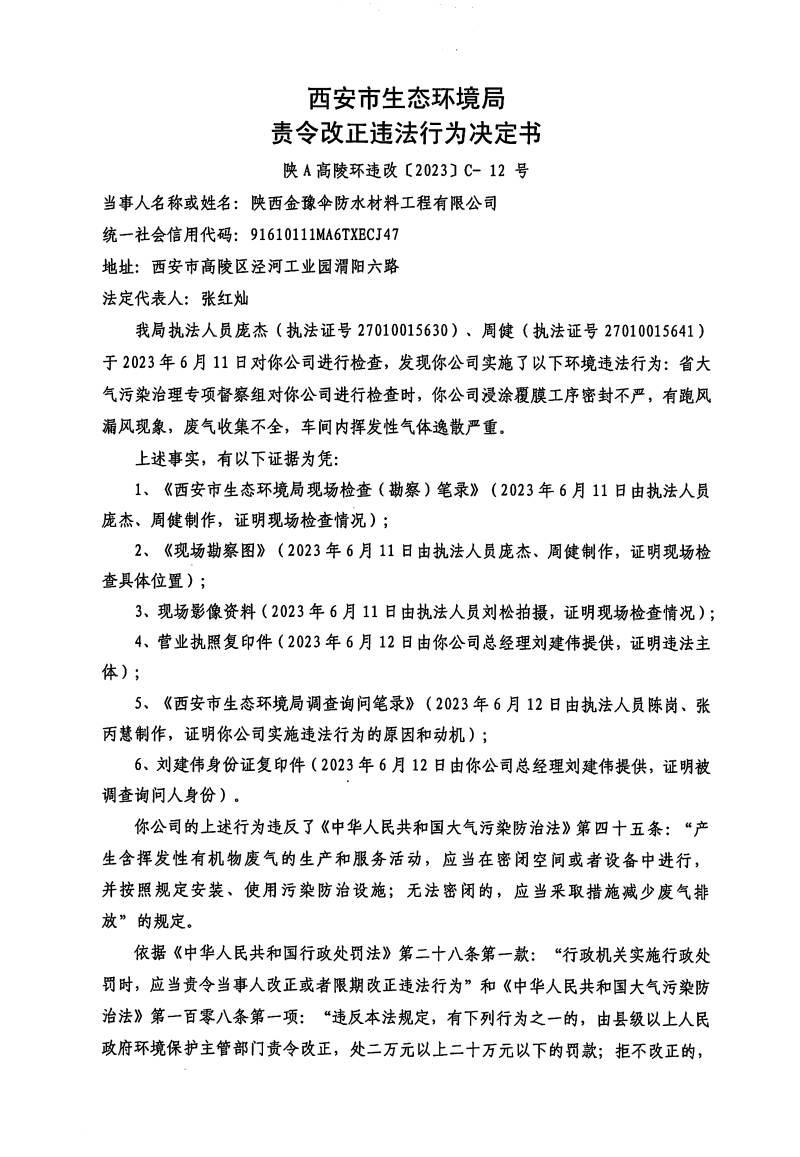 西安市生态环境局
责令改正违法行为决定书

陕 A 高陵环违改〔2023〕C- 12 号

当事人名称或姓名：陕西金豫伞防水材料工程有限公司

统一社会信用代码：91610111MA6TXECJ47

地址：西安市高陵区泾河工业园渭阳六路

法定代表人：张红灿

我局执法人员庞杰（执法证号 27010015630）、周健（执法证号 27010015641）于 2023 年 6 月 11 日对你公司进行检查，发现你公司实施了以下环境违法行为：省大气污染治理专项督察组对你公司进行检查时，你公司浸涂覆膜工序密封不严，有跑风漏风现象，废气收集不全，车间内挥发性气体逸散严重。

上述事实，有以下证据为凭：

1、《西安市生态环境局现场检查（勘察）笔录》（2023 年 6 月 11 日由执法人员庞杰、周健制作，证明现场检查情况）；

2、《现场勘察图》（2023 年 6 月 11 日由执法人员庞杰、周健制作，证明现场检查具体位置）；

3、现场影像资料（2023 年 6 月 11 日由执法人员刘松拍摄，证明现场检查情况）；

4、营业执照复印件（2023 年 6 月 12 日由你公司总经理刘建伟提供，证明违法主体）；

5、《西安市生态环境局调查询问笔录》（2023 年 6 月 12 日由执法人员陈岗、张丙慧制作，证明你公司实施违法行为的原因和动机）；

6、刘建伟身份证复印件（2023 年 6 月 12 日由你公司总经理刘建伟提供，证明被调查询问人身份）。

你公司的上述行为违反了《中华人民共和国大气污染防治法》第四十五条：“产生含挥发性有机物废气的生产和服务活动，应当在密闭空间或者设备中进行，并按照规定安装、使用污染防治设施；无法密闭的，应当采取措施减少废气排放”的规定。

依据《中华人民共和国行政处罚法》第二十八条第一款：“行政机关实施行政处罚时，应当责令当事人改正或者限期改正违法行为”和《中华人民共和国大气污染防治法》第一百零八条第一项：“违反本法规定，有下列行为之一的，由县级以上人民政府环境保护主管部门责令改正，处二万元以上二十万元以下的罚款；拒不改正的，